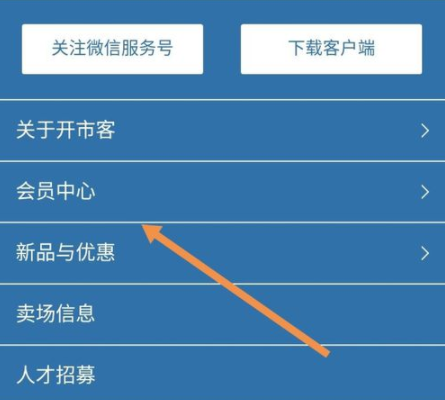 关注微信服务号

下载客户端

关于开市客 >

会员中心 >

新品与优惠 >

卖场信息

人才招募